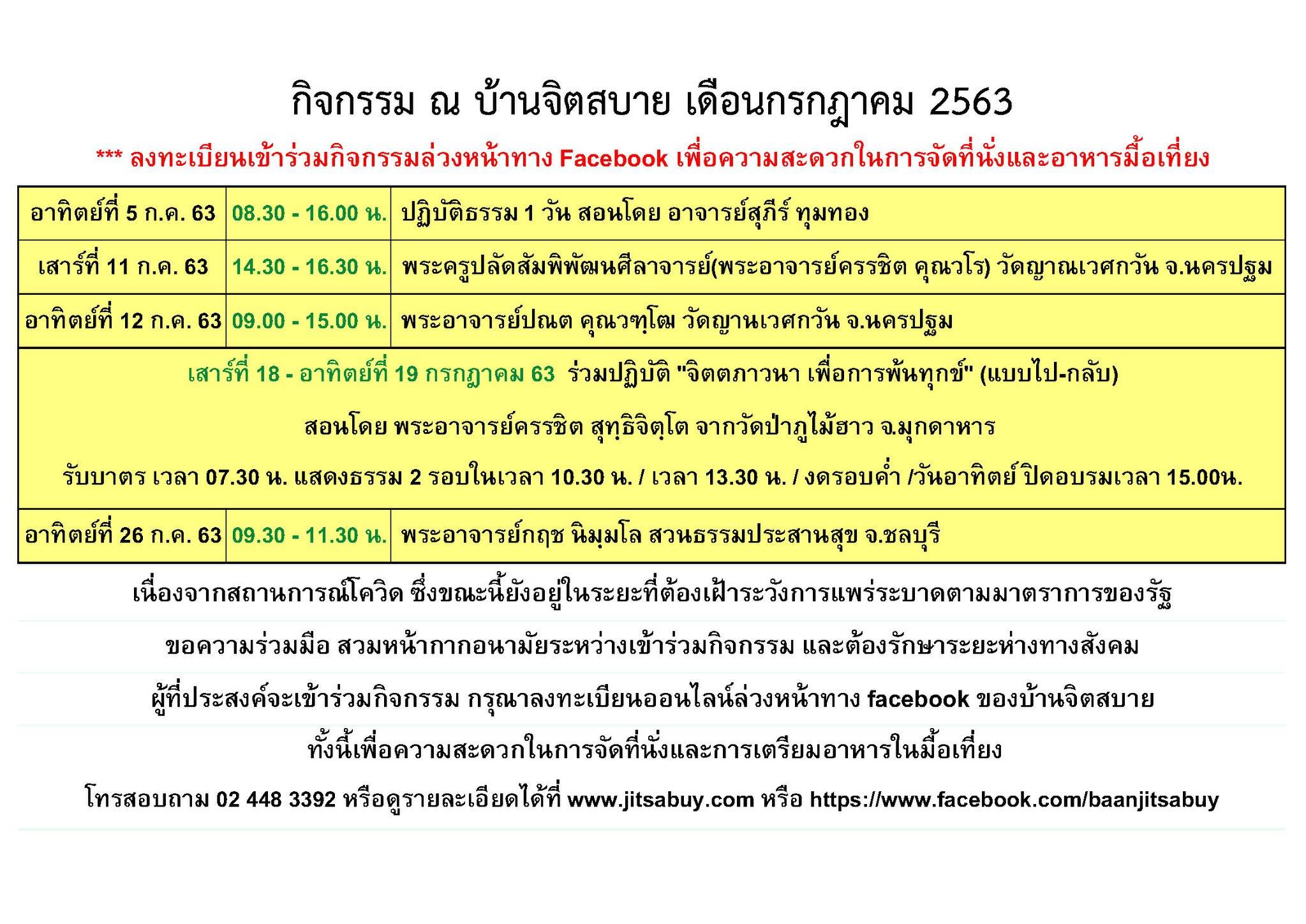 กิจกรรม ณ บ้านจิตสบาย เดือนกรกฎาคม 2563

*** ลงทะเบียนเข้าร่วมกิจกรรมล่วงหน้าทาง Facebook เพื่อความสะดวกในการจัดที่นั่งและอาหารมื้อเที่ยง

| อาทิตย์ที่ 5 ก.ค. 63 | 08.30 - 16.00 น. | ปฏิบัติธรรม 1 วัน สอนโดย อาจารย์สุภีร์ ทุมทอง |
|---|---|---|
| เสาร์ที่ 11 ก.ค. 63 | 14.30 - 16.30 น. | พระครูปลัดสัมพิพัฒนศีลาจารย์(พระอาจารย์ครรชิต คุณวโร) วัดญาณเวศกวัน จ.นครปฐม |
| อาทิตย์ที่ 12 ก.ค. 63 | 09.00 - 15.00 น. | พระอาจารย์ปณต คุณวฑฺโฒ วัดญานเวศกวัน จ.นครปฐม |

เสาร์ที่ 18 - อาทิตย์ที่ 19 กรกฎาคม 63 ร่วมปฏิบัติ "จิตตภาวนา เพื่อการพ้นทุกข์" (แบบไป-กลับ)

สอนโดย พระอาจารย์ครรชิต สุทฺธิจิตฺโต จากวัดป่าภูไม้ฮาว จ.มุกดาหาร

รับบาตร เวลา 07.30 น. แสดงธรรม 2 รอบในเวลา 10.30 น. / เวลา 13.30 น. / งดรอบค่ำ /วันอาทิตย์ ปิดอบรมเวลา 15.00น.

| อาทิตย์ที่ 26 ก.ค. 63 | 09.30 - 11.30 น. | พระอาจารย์กฤช นิมฺมโล สวนธรรมประสานสุข จ.ชลบุรี |
|---|---|---|

เนื่องจากสถานการณ์โควิด ซึ่งขณะนี้ยังอยู่ในระยะที่ต้องเฝ้าระวังการแพร่ระบาดตามมาตราการของรัฐ

ขอความร่วมมือ สวมหน้ากากอนามัยระหว่างเข้าร่วมกิจกรรม และต้องรักษาระยะห่างทางสังคม

ผู้ที่ประสงค์จะเข้าร่วมกิจกรรม กรุณาลงทะเบียนออนไลน์ล่วงหน้าทาง facebook ของบ้านจิตสบาย

ทั้งนี้เพื่อความสะดวกในการจัดที่นั่งและการเตรียมอาหารในมื้อเที่ยง

โทรสอบถาม 02 448 3392 หรือดูรายละเอียดได้ที่ www.jitsabuy.com หรือ https://www.facebook.com/baanjitsabuy